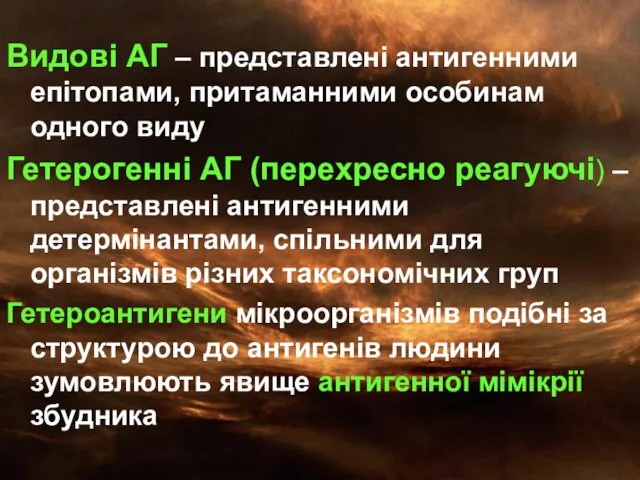 Видові АГ – представлені антигенними епітопами, притаманними особинам одного виду

Гетерогенні АГ (перехресно реагуючі) – представлені антигенними детермінантами, спільними для організмів різних таксономічних груп

Гетероантигени мікроорганізмів подібні за структурою до антигенів людини зумовлюють явище антигенної мімікрії збудника